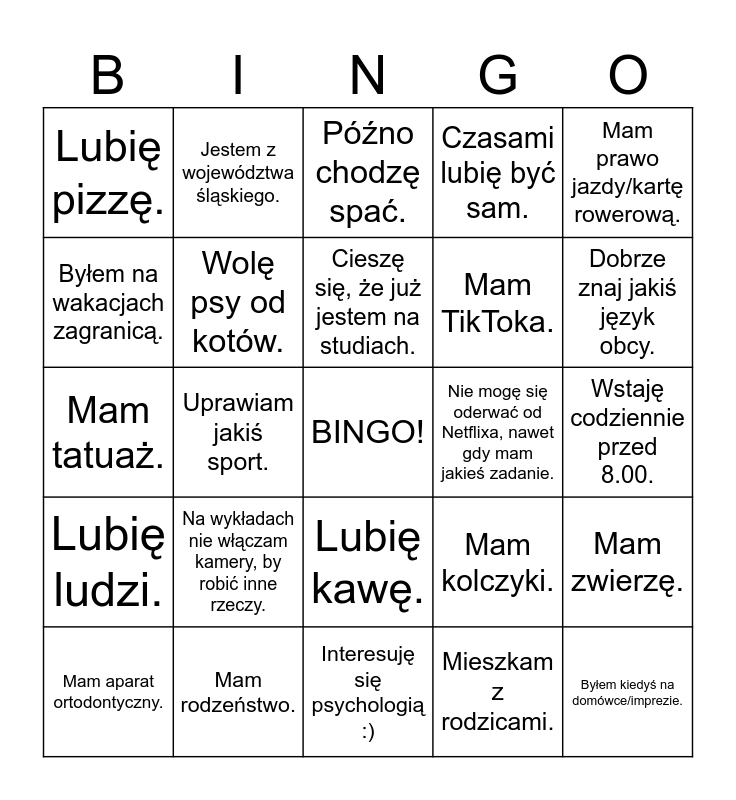 | B | I | N | G | O |
|---|---|---|---|---|
| Lubię pizzę. | Jestem z województwa śląskiego. | Późno chodzę spać. | Czasami lubię być sam. | Mam prawo jazdy/kartę rowerową. |
| Byłem na wakacjach zagranicą. | Wolę psy od kotów. | Cieszę się, że już jestem na studiach. | Mam TikToka. | Dobrze znaj jakiś język obcy. |
| Mam tatuaż. | Uprawiam jakiś sport. | BINGO! | Nie mogę się oderwać od Netflixa, nawet gdy mam jakieś zadanie. | Wstaję codziennie przed 8.00. |
| Lubię ludzi. | Na wykładach nie włączam kamery, by robić inne rzeczy. | Lubię kawę. | Mam kolczyki. | Mam zwierzę. |
| Mam aparat ortodontyczny. | Mam rodzeństwo. | Interesuję się psychologią :) | Mieszkam z rodzicami. | Byłem kiedyś na domówce/imprezie. |